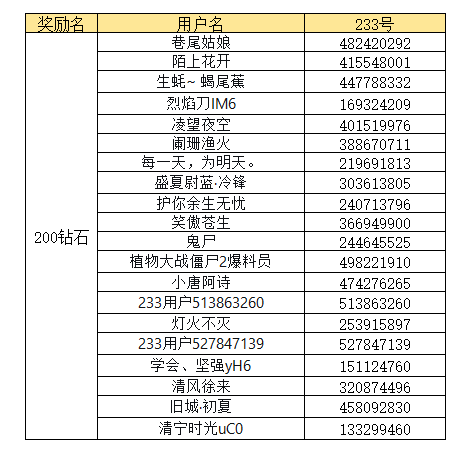 | 奖励名 | 用户名 | 233号 |
|---|---|---|
| 200钻石 | 巷尾姑娘 | 482420292 |
| | 陌上花开 | 415548001 |
| | 生蚝~ 蝎尾蕉 | 447788332 |
| | 烈焰刀IM6 | 169324209 |
| | 凌望夜空 | 401519976 |
| | 阑珊渔火 | 388670711 |
| | 每一天，为明天。 | 219691813 |
| | 盛夏尉蓝·冷锋 | 303613805 |
| | 护你余生无忧 | 240713796 |
| | 笑傲苍生 | 366949900 |
| | 鬼尸 | 244645525 |
| | 植物大战僵尸2爆料员 | 498221910 |
| | 小唐阿诗 | 474276265 |
| | 233用户513863260 | 513863260 |
| | 灯火不灭 | 253915897 |
| | 233用户527847139 | 527847139 |
| | 学会、坚强yH6 | 151124760 |
| | 清风徐来 | 320874496 |
| | 旧城·初夏 | 458092830 |
| | 清宁时光uC0 | 133299460 |